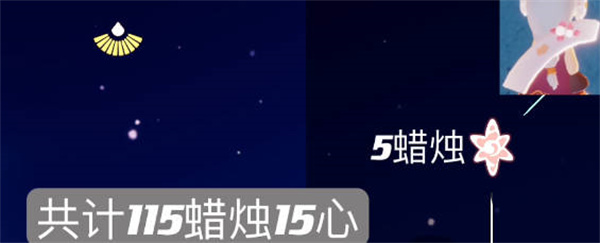 5蜡烛

共计115蜡烛15心